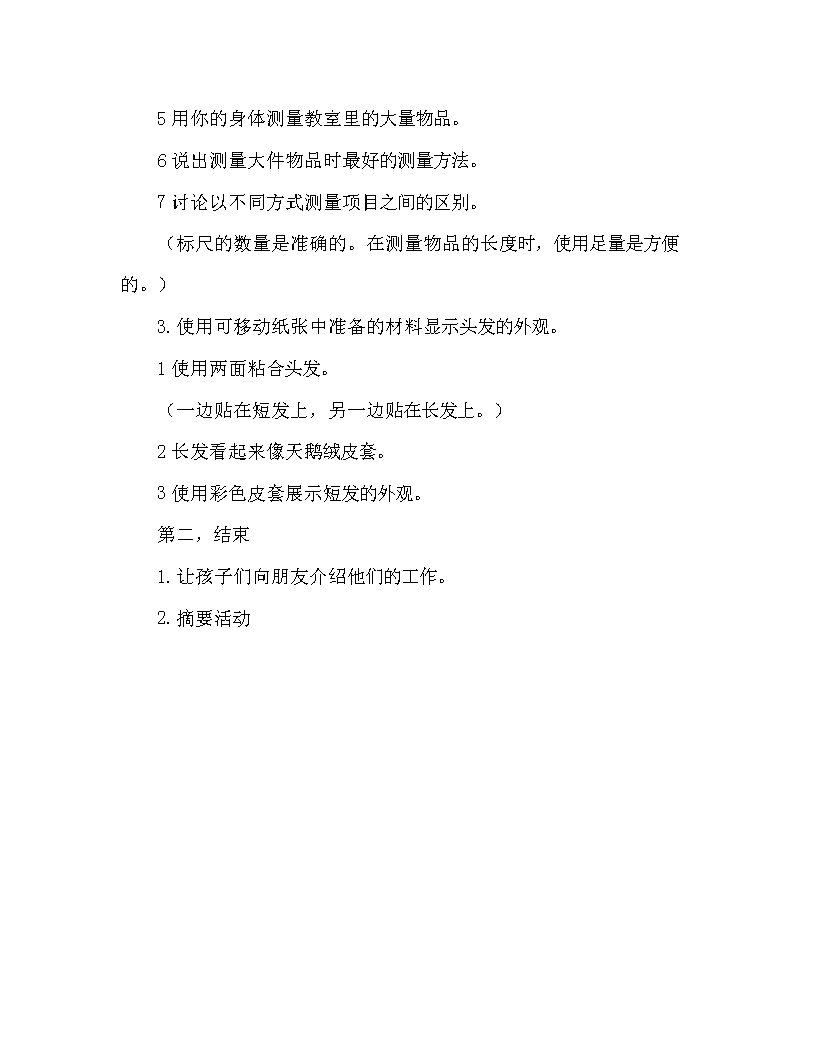 5 用你的身体测量教室里的大量物品。

6 说出测量大件物品时最好的测量方法。

7 讨论以不同方式测量项目之间的区别。

（标尺的数量是准确的。在测量物品的长度时，使用足量是方便的。）

3. 使用可移动纸张中准备的材料显示头发的外观。

1 使用两面粘合头发。

（一边贴在短发上，另一边贴在长发上。）

2 长发看起来像天鹅绒皮套。

3 使用彩色皮套展示短发的外观。

第二，结束

1. 让孩子们向朋友介绍他们的工作。

2. 摘要活动